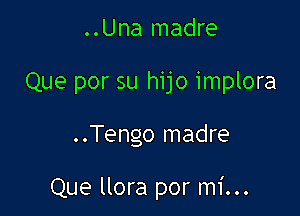 ..Una madre

Que por su hijo implora

..Tengo madre

Que llora por mí...